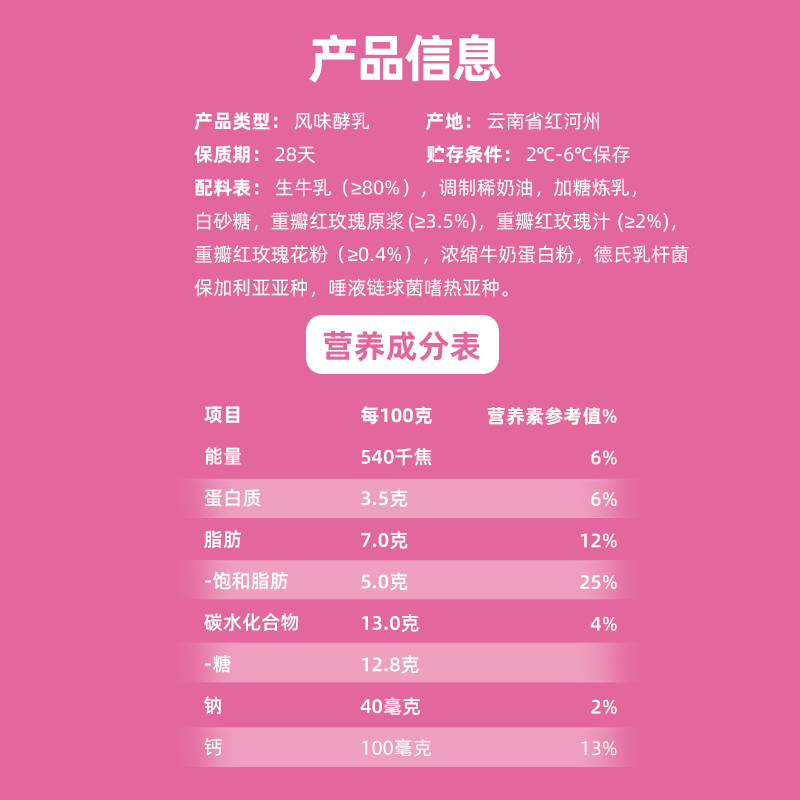 产品信息

产品类型：风味酵乳 产地：云南省红河州

保质期：28天 贮存条件：2℃-6℃保存

配料表：生牛乳（≥80%），调制稀奶油，加糖炼乳，白砂糖，重瓣红玫瑰原浆(≥3.5%)，重瓣红玫瑰汁(≥2%)，重瓣红玫瑰花粉（≥0.4%），浓缩牛奶蛋白粉，德氏乳杆菌保加利亚亚种，唾液链球菌嗜热亚种。

营养成分表

| 项目 | 每100克 | 营养素参考值% |
|---|---|---|
| 能量 | 540千焦 | 6% |
| 蛋白质 | 3.5克 | 6% |
| 脂肪 | 7.0克 | 12% |
| -饱和脂肪 | 5.0克 | 25% |
| 碳水化合物 | 13.0克 | 4% |
| -糖 | 12.8克 | |
| 钠 | 40毫克 | 2% |
| 钙 | 100毫克 | 13% |